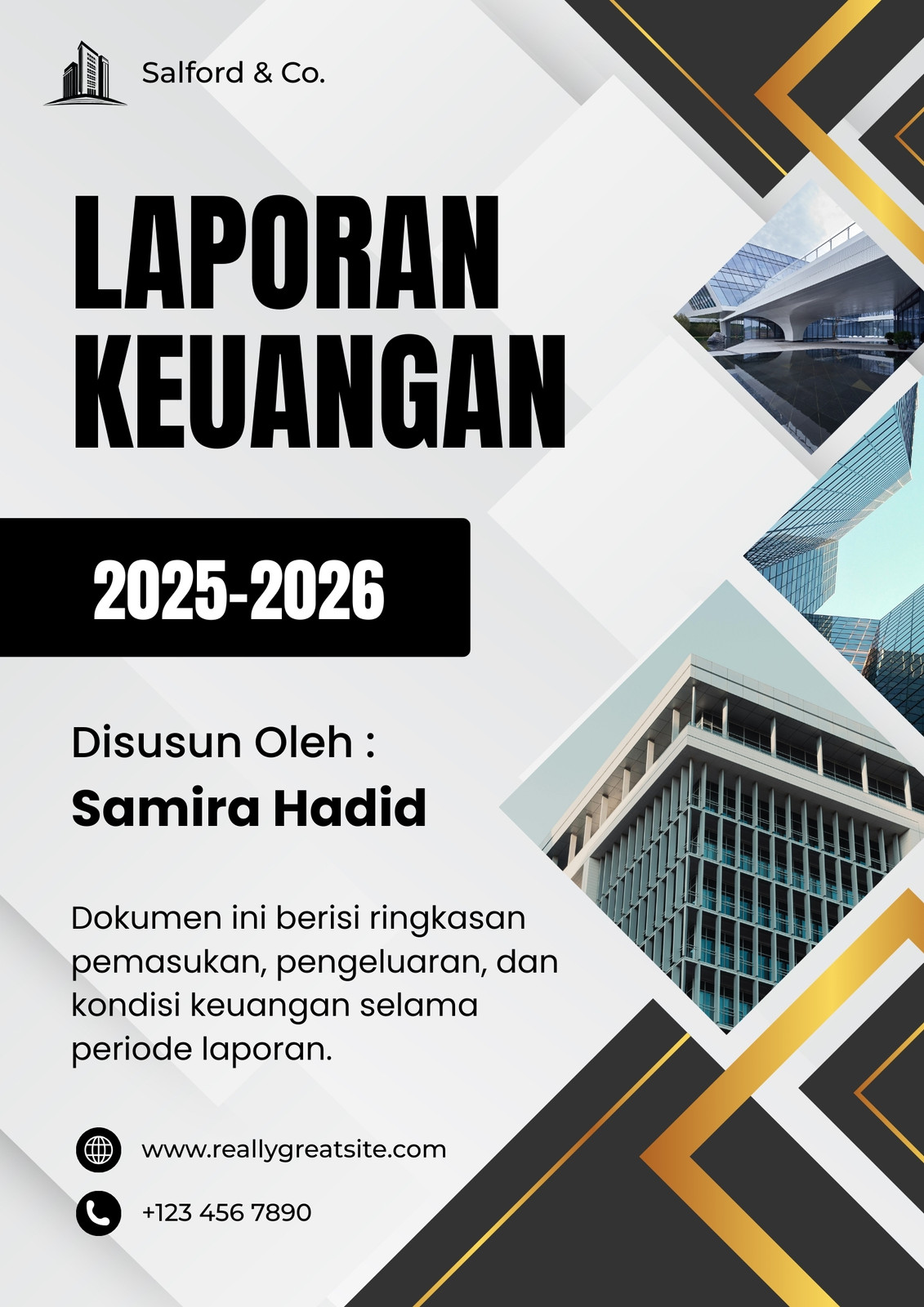 Salford & Co.

LAPORAN KEUANGAN

2025-2026

Disusun Oleh :

Samira Hadid

Dokumen ini berisi ringkasan pemasukan, pengeluaran, dan kondisi keuangan selama periode laporan.

www.reallygreatsite.com

+123 456 7890